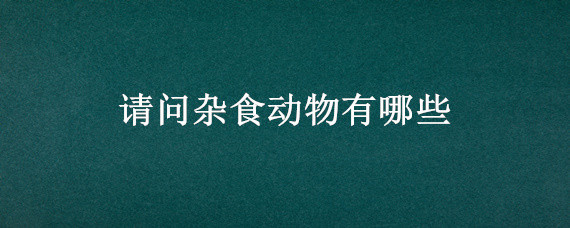 请问杂食动物有哪些